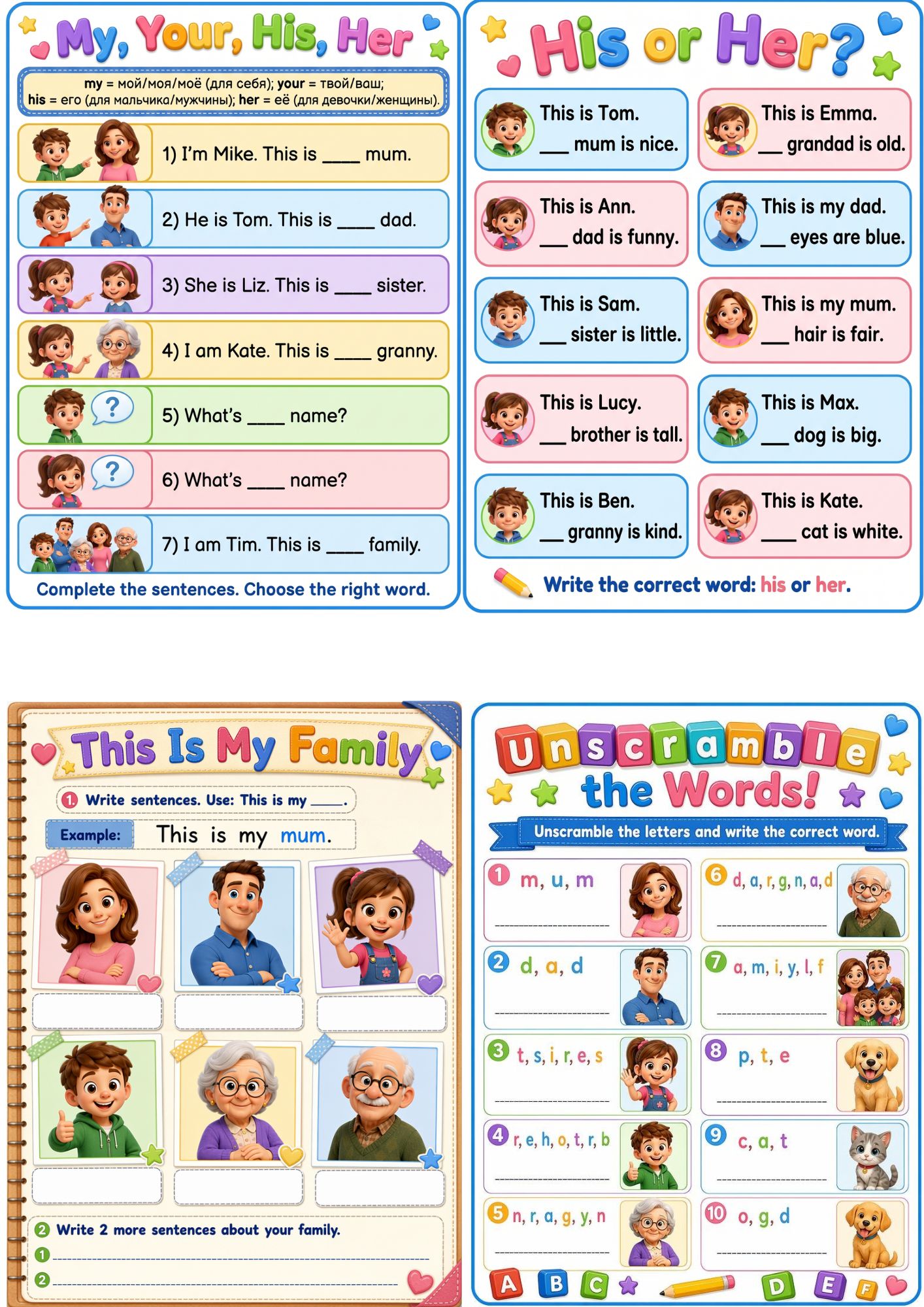 My, Your, His, Her

my = мой/моя/моё (для себя); your = твой/ваш;
his = его (для мальчика/мужчины); her = её (для девочки/женщины).

1) I'm Mike. This is ____ mum.

2) He is Tom. This is ____ dad.

3) She is Liz. This is ____ sister.

4) I am Kate. This is ____ granny.

5) What's ____ name?

6) What's ____ name?

7) I am Tim. This is ____ family.

Complete the sentences. Choose the right word.

His or Her?

This is Tom.
____ mum is nice.

This is Emma.
____ grandad is old.

This is Ann.
____ dad is funny.

This is my dad.
____ eyes are blue.

This is Sam.
____ sister is little.

This is my mum.
____ hair is fair.

This is Lucy.
____ brother is tall.

This is Max.
____ dog is big.

This is Ben.
____ granny is kind.

This is Kate.
____ cat is white.

Write the correct word: his or her.

This Is My Family

1 Write sentences. Use: This is my ____.

Example: This is my mum.

2 Write 2 more sentences about your family.
1 ____
2 ____

Unscramble the Words!

Unscramble the letters and write the correct word.

1 m, u, m
____

2 d, a, d
____

3 t, s, i, r, e, s
____

4 r, e, h, o, t, r, b
____

5 n, r, a, g, y, n
____

6 d, a, r, g, n, a, d
____

7 a, m, i, y, l, f
____

8 p, t, e
____

9 c, a, t
____

10 o, g, d
____

A B C D E F